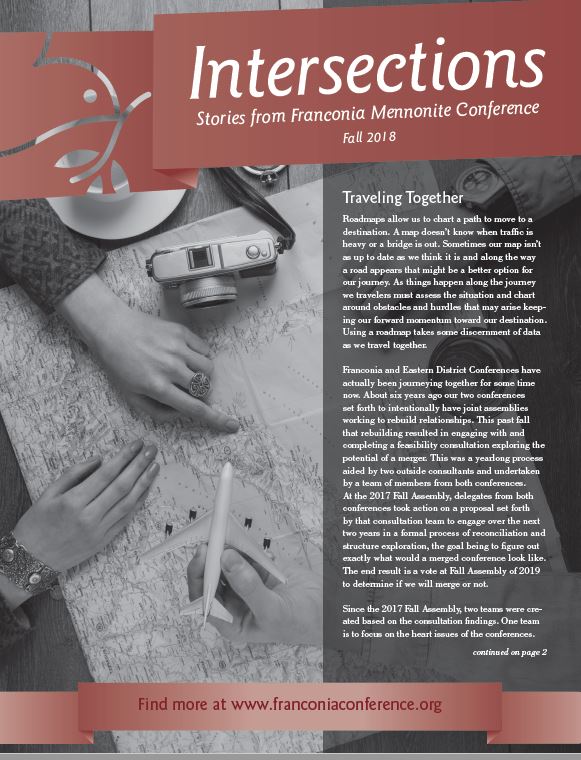 Intersections

Stories from Franconia Mennonite Conference

Fall 2018

Traveling Together

Roadmaps allow us to chart a path to move to a destination. A map doesn't know when traffic is heavy or a bridge is out. Sometimes our map isn't as up to date as we think it is and along the way a road appears that might be a better option for our journey. As things happen along the journey we travelers must assess the situation and chart around obstacles and hurdles that may arise keeping our forward momentum toward our destination. Using a roadmap takes some discernment of data as we travel together.

Franconia and Eastern District Conferences have actually been journeying together for some time now. About six years ago our two conferences set forth to intentionally have joint assemblies working to rebuild relationships. This past fall that rebuilding resulted in engaging with and completing a feasibility consultation exploring the potential of a merger. This was a yearlong process aided by two outside consultants and undertaken by a team of members from both conferences. At the 2017 Fall Assembly, delegates from both conferences took action on a proposal set forth by that consultation team to engage over the next two years in a formal process of reconciliation and structure exploration, the goal being to figure out exactly what would a merged conference look like. The end result is a vote at Fall Assembly of 2019 to determine if we will merge or not.

Since the 2017 Fall Assembly, two teams were created based on the consultation findings. One team is to focus on the heart issues of the conferences.

continued on page 2

Find more at www.franconiaconference.org